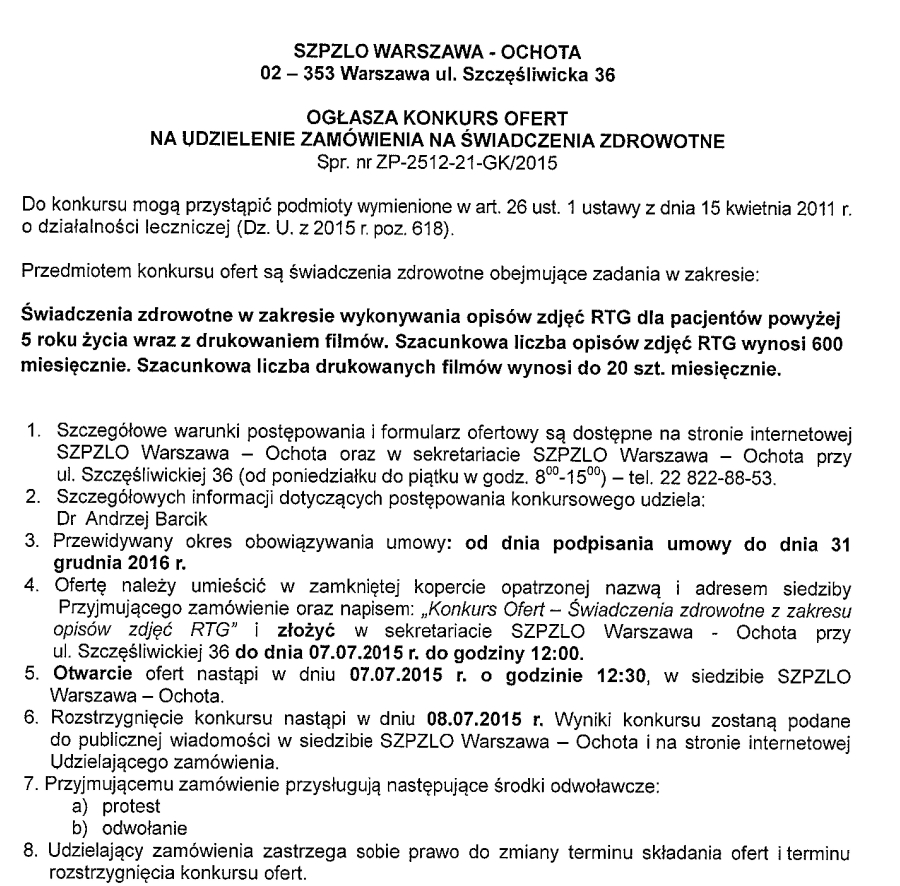 SZPZLO WARSZAWA - OCHOTA
02 – 353 Warszawa ul. Szczęśliwicka 36

OGŁASZA KONKURS OFERT
NA UDZIELENIE ZAMÓWIENIA NA ŚWIADCZENIA ZDROWOTNE
Spr. nr ZP-2512-21-GK/2015

Do konkursu mogą przystąpić podmioty wymienione w art. 26 ust. 1 ustawy z dnia 15 kwietnia 2011 r. o działalności leczniczej (Dz. U. z 2015 r. poz. 618).

Przedmiotem konkursu ofert są świadczenia zdrowotne obejmujące zadania w zakresie:

Świadczenia zdrowotne w zakresie wykonywania opisów zdjęć RTG dla pacjentów powyżej 5 roku życia wraz z drukowaniem filmów. Szacunkowa liczba opisów zdjęć RTG wynosi 600 miesięcznie. Szacunkowa liczba drukowanych filmów wynosi do 20 szt. miesięcznie.

1. Szczegółowe warunki postępowania i formularz ofertowy są dostępne na stronie internetowej SZPZLO Warszawa – Ochota oraz w sekretariacie SZPZLO Warszawa – Ochota przy ul. Szczęśliwickiej 36 (od poniedziałku do piątku w godz. $8^{00}$-$15^{00}$) – tel. 22 822-88-53.
2. Szczegółowych informacji dotyczących postępowania konkursowego udziela: Dr Andrzej Barcik
3. Przewidywany okres obowiązywania umowy: od dnia podpisania umowy do dnia 31 grudnia 2016 r.
4. Ofertę należy umieścić w zamkniętej kopercie opatrzonej nazwą i adresem siedziby Przyjmującego zamówienie oraz napisem: „Konkurs Ofert – Świadczenia zdrowotne z zakresu opisów zdjęć RTG" i złożyć w sekretariacie SZPZLO Warszawa - Ochota przy ul. Szczęśliwickiej 36 do dnia 07.07.2015 r. do godziny 12:00.
5. Otwarcie ofert nastąpi w dniu 07.07.2015 r. o godzinie 12:30, w siedzibie SZPZLO Warszawa – Ochota.
6. Rozstrzygnięcie konkursu nastąpi w dniu 08.07.2015 r. Wyniki konkursu zostaną podane do publicznej wiadomości w siedzibie SZPZLO Warszawa – Ochota i na stronie internetowej Udzielającego zamówienia.
7. Przyjmującemu zamówienie przysługują następujące środki odwoławcze:
a) protest
b) odwołanie
8. Udzielający zamówienia zastrzega sobie prawo do zmiany terminu składania ofert i terminu rozstrzygnięcia konkursu ofert.